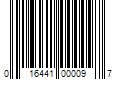 0 16441 00009 7